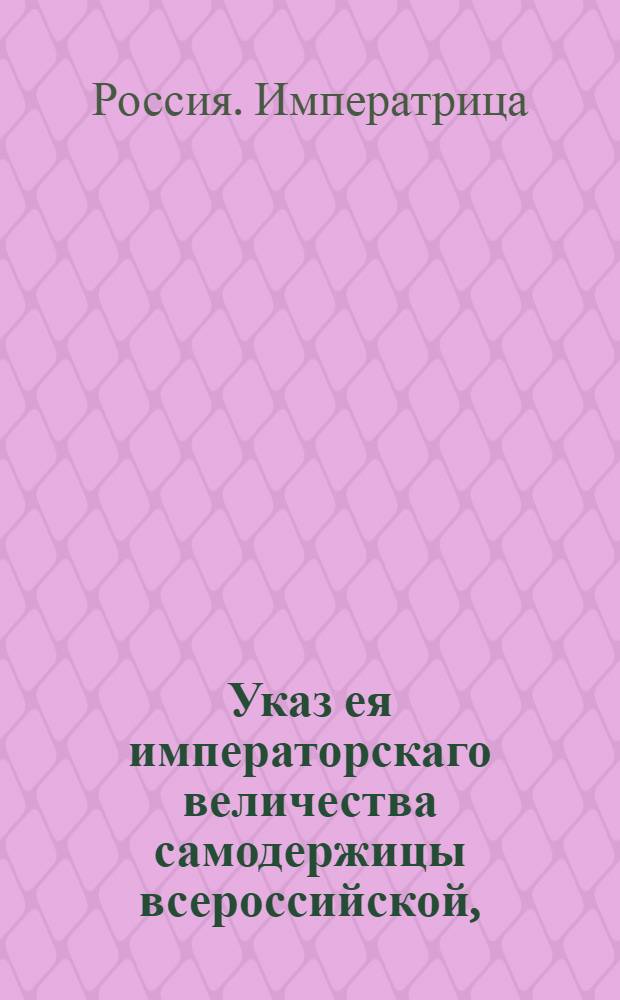 Россия. Императрица

Указ ея императорскаго величества самодержицы всероссийской,